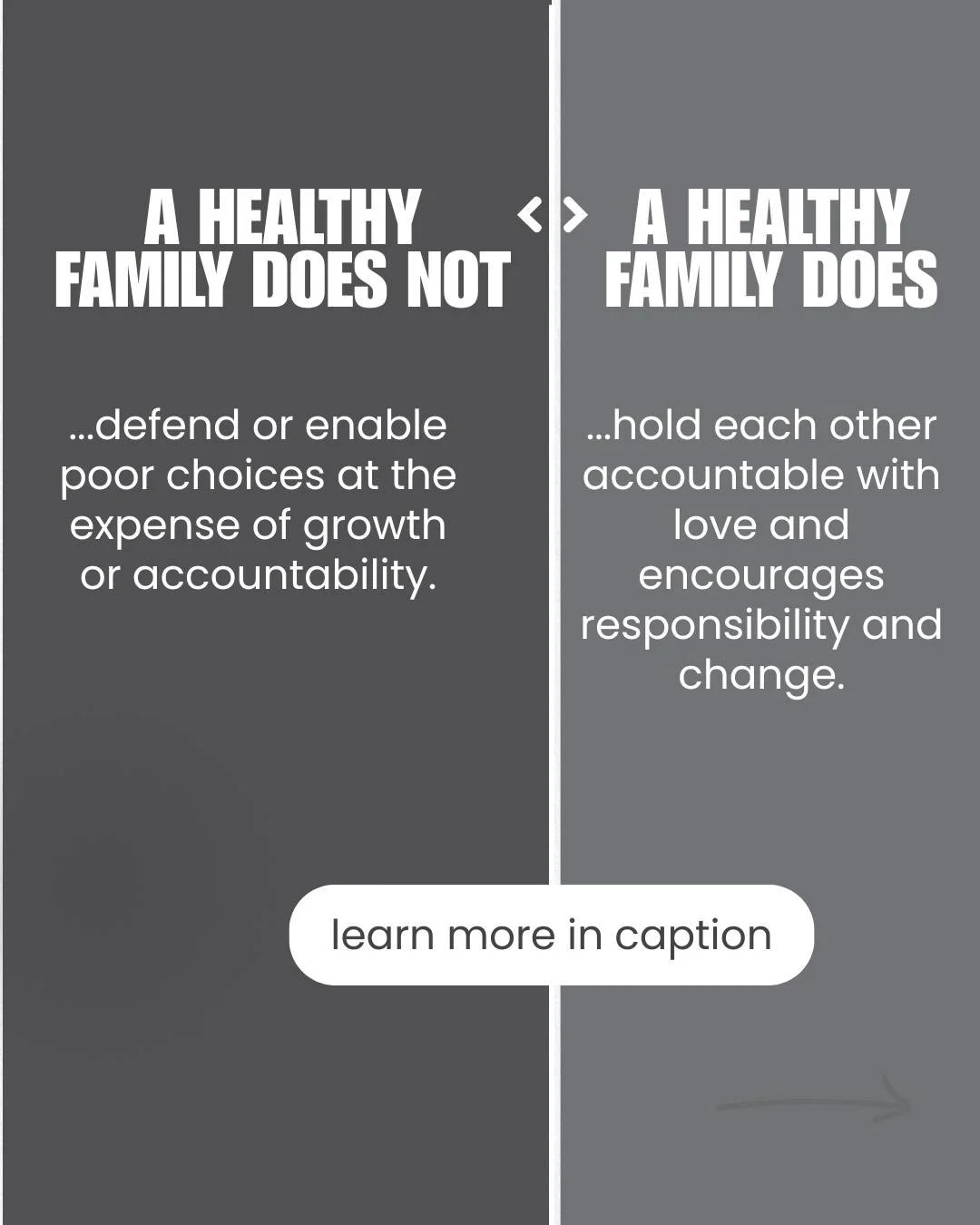 A HEALTHY FAMILY DOES NOT

...defend or enable poor choices at the expense of growth or accountability.

A HEALTHY FAMILY DOES

...hold each other accountable with love and encourages responsibility and change.

learn more in caption